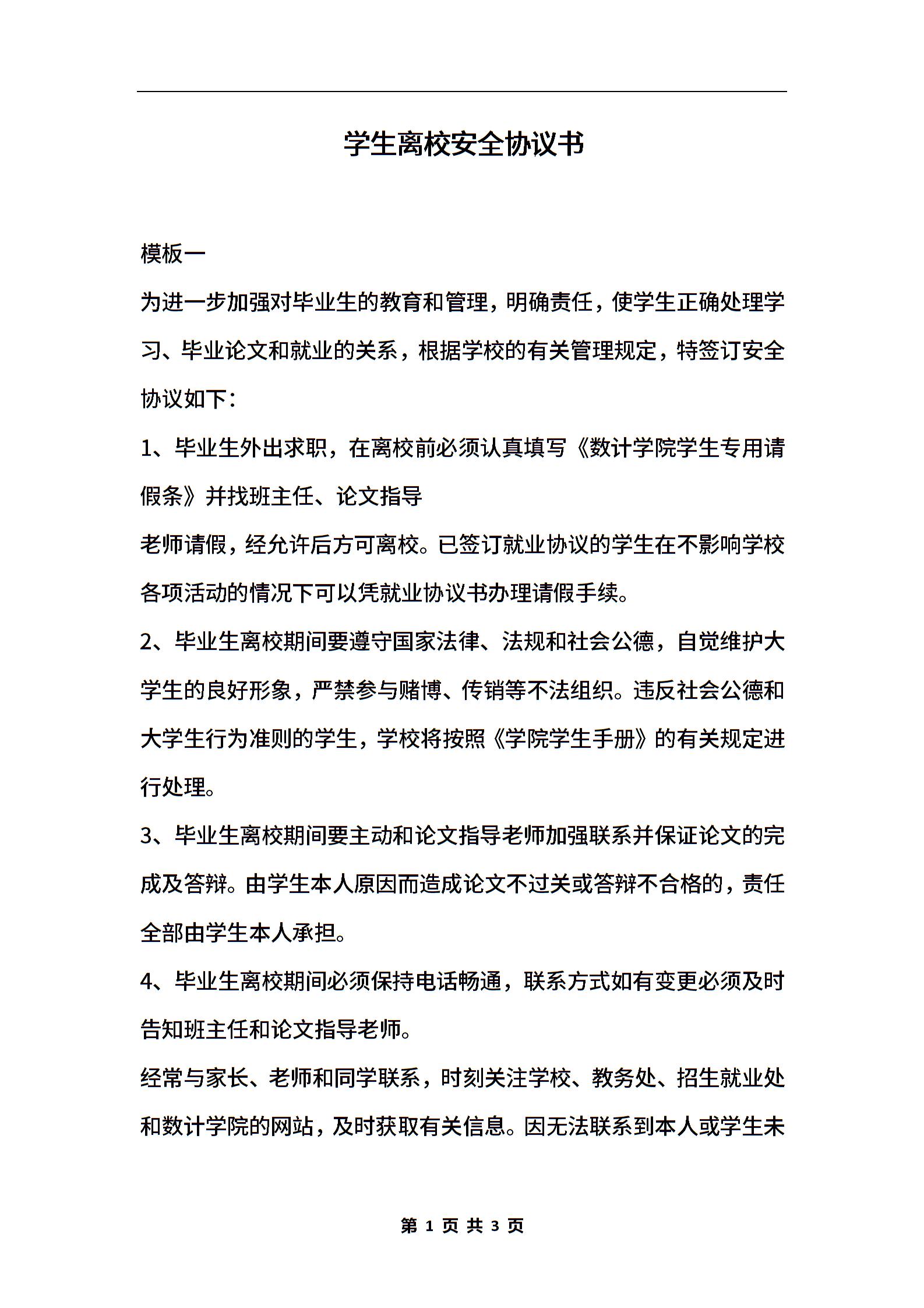 学生离校安全协议书

模板一

为进一步加强对毕业生的教育和管理，明确责任，使学生正确处理学习、毕业论文和就业的关系，根据学校的有关管理规定，特签订安全协议如下：

1、毕业生外出求职，在离校前必须认真填写《数计学院学生专用请假条》并找班主任、论文指导

老师请假，经允许后方可离校。已签订就业协议的学生在不影响学校各项活动的情况下可以凭就业协议书办理请假手续。

2、毕业生离校期间要遵守国家法律、法规和社会公德，自觉维护大学生的良好形象，严禁参与赌博、传销等不法组织。违反社会公德和大学生行为准则的学生，学校将按照《学院学生手册》的有关规定进行处理。

3、毕业生离校期间要主动和论文指导老师加强联系并保证论文的完成及答辩。由学生本人原因而造成论文不过关或答辩不合格的，责任全部由学生本人承担。

4、毕业生离校期间必须保持电话畅通，联系方式如有变更必须及时告知班主任和论文指导老师。

经常与家长、老师和同学联系，时刻关注学校、教务处、招生就业处和数计学院的网站，及时获取有关信息。因无法联系到本人或学生未

第 1 页 共 3 页